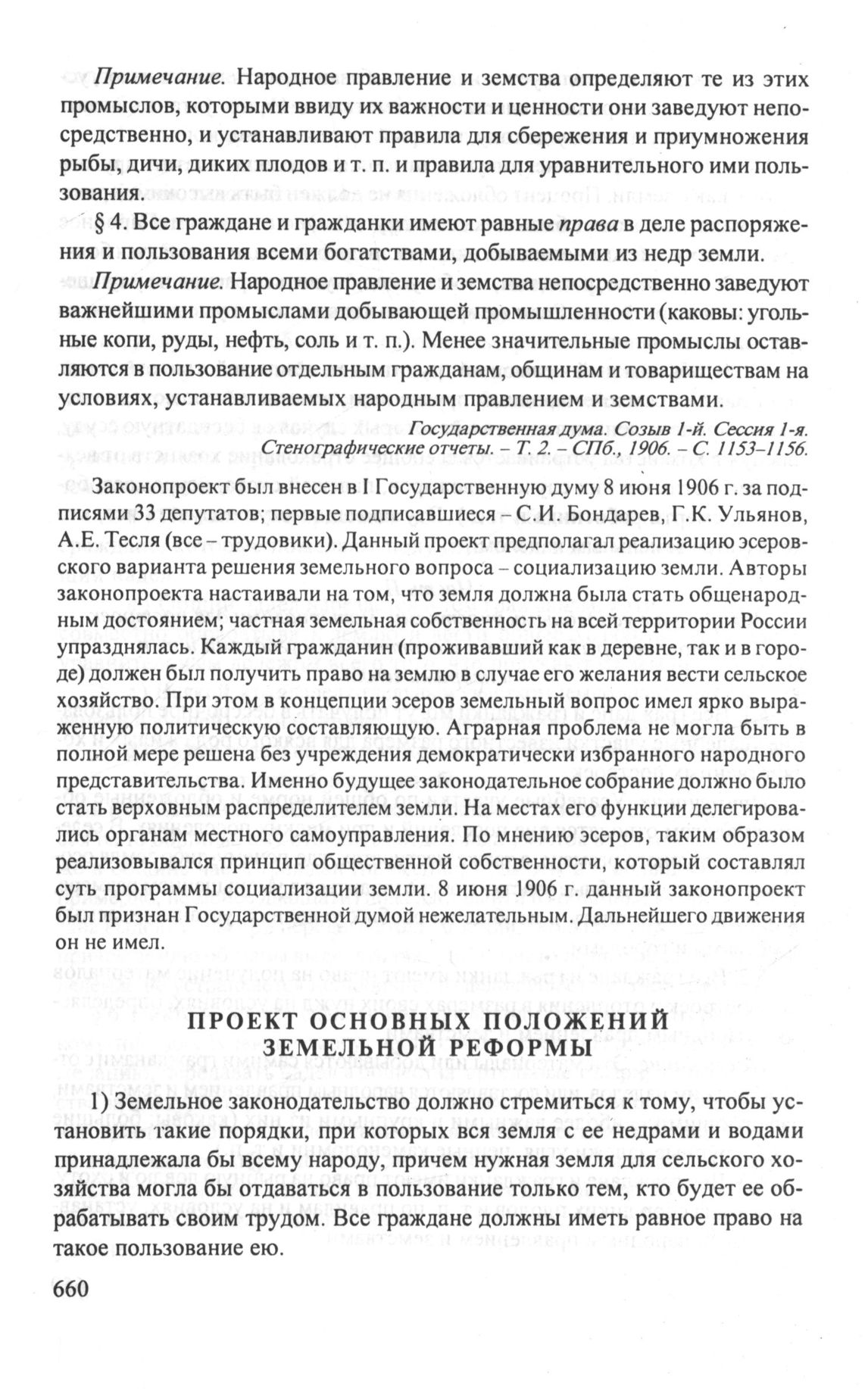 Примечание. Народное правление и земства определяют те из этих промыслов, которыми ввиду их важности и ценности они заведуют непосредственно, и устанавливают правила для сбережения и приумножения рыбы, дичи, диких плодов и т. п. и правила для уравнительного ими пользования.

§ 4. Все граждане и гражданки имеют равные права в деле распоряжения и пользования всеми богатствами, добываемыми из недр земли.

Примечание. Народное правление и земства непосредственно заведуют важнейшими промыслами добывающей промышленности (каковы: угольные копи, руды, нефть, соль и т. п.). Менее значительные промыслы оставляются в пользование отдельным гражданам, общинам и товариществам на условиях, устанавливаемых народным правлением и земствами.

Государственная дума. Созыв 1-й. Сессия 1-я. Стенографические отчеты. – Т. 2. – СПб., 1906. – С. 1153–1156.

Законопроект был внесен в I Государственную думу 8 июня 1906 г. за подписями 33 депутатов; первые подписавшиеся – С.И. Бондарев, Г.К. Ульянов, А.Е. Тесля (все – трудовики). Данный проект предполагал реализацию эсеровского варианта решения земельного вопроса – социализацию земли. Авторы законопроекта настаивали на том, что земля должна была стать общенародным достоянием; частная земельная собственность на всей территории России упразднялась. Каждый гражданин (проживавший как в деревне, так и в городе) должен был получить право на землю в случае его желания вести сельское хозяйство. При этом в концепции эсеров земельный вопрос имел ярко выраженную политическую составляющую. Аграрная проблема не могла быть в полной мере решена без учреждения демократически избранного народного представительства. Именно будущее законодательное собрание должно было стать верховным распределителем земли. На местах его функции делегировались органам местного самоуправления. По мнению эсеров, таким образом реализовывался принцип общественной собственности, который составлял суть программы социализации земли. 8 июня 1906 г. данный законопроект был признан Государственной думой нежелательным. Дальнейшего движения он не имел.

ПРОЕКТ ОСНОВНЫХ ПОЛОЖЕНИЙ ЗЕМЕЛЬНОЙ РЕФОРМЫ

1) Земельное законодательство должно стремиться к тому, чтобы установить такие порядки, при которых вся земля с ее недрами и водами принадлежала бы всему народу, причем нужная земля для сельского хозяйства могла бы отдаваться в пользование только тем, кто будет ее обрабатывать своим трудом. Все граждане должны иметь равное право на такое пользование ею.

660